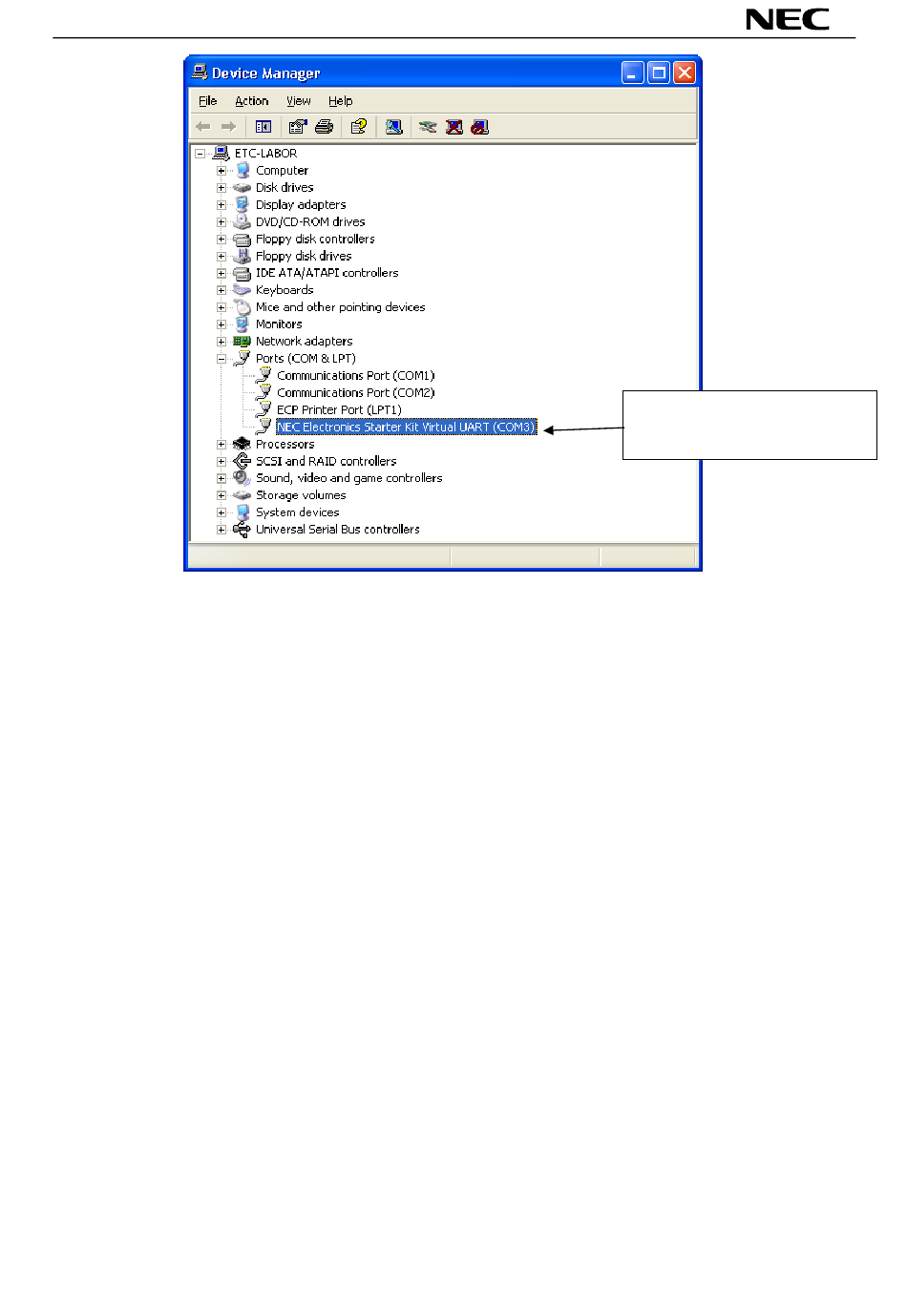 NEC

Device Manager

File Action View Help

ETC-LABOR
Computer
Disk drives
Display adapters
DVD/CD-ROM drives
Floppy disk controllers
Floppy disk drives
IDE ATA/ATAPI controllers
Keyboards
Mice and other pointing devices
Monitors
Network adapters
Ports (COM & LPT)
Communications Port (COM1)
Communications Port (COM2)
ECP Printer Port (LPT1)
NEC Electronics Starter Kit Virtual UART (COM3)
Processors
SCSI and RAID controllers
Sound, video and game controllers
Storage volumes
System devices
Universal Serial Bus controllers